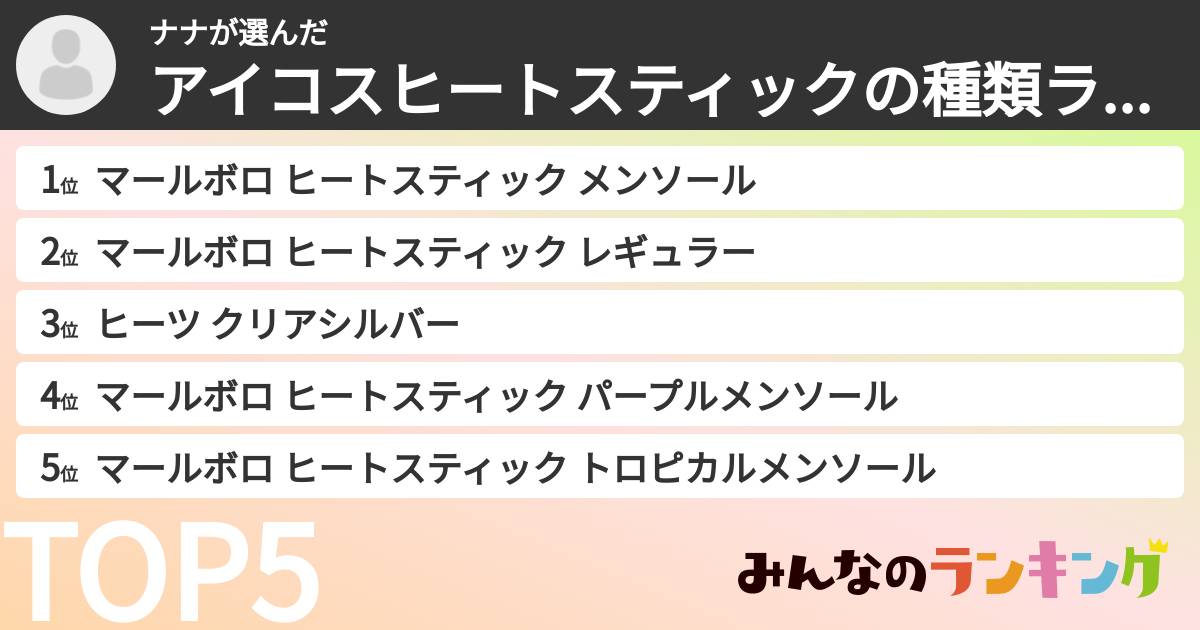 ナナが選んだ
アイコスヒートスティックの種類ラ...

1位 マールボロ ヒートスティック メンソール

2位 マールボロ ヒートスティック レギュラー

3位 ヒーツ クリアシルバー

4位 マールボロ ヒートスティック パープルメンソール

5位 マールボロ ヒートスティック トロピカルメンソール

TOP5

みんなのランキング